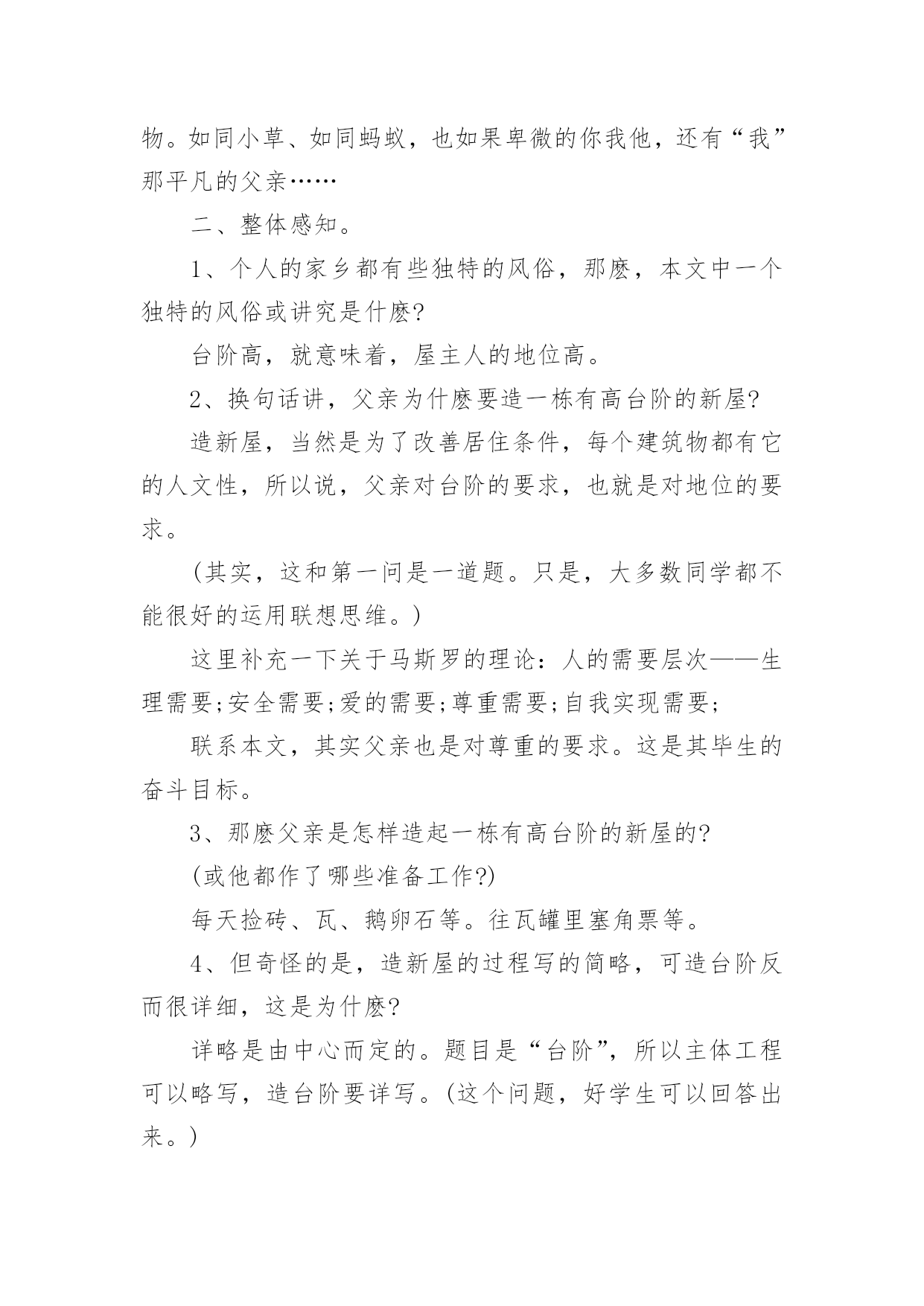 物。如同小草、如同蚂蚁，也如果卑微的你我他，还有“我”那平凡的父亲……

二、整体感知。

1、个人的家乡都有些独特的风俗，那麽，本文中一个独特的风俗或讲究是什麽?

台阶高，就意味着，屋主人的地位高。

2、换句话讲，父亲为什麽要造一栋有高台阶的新屋?

造新屋，当然是为了改善居住条件，每个建筑物都有它的人文性，所以说，父亲对台阶的要求，也就是对地位的要求。

(其实，这和第一问是一道题。只是，大多数同学都不能很好的运用联想思维。)

这里补充一下关于马斯罗的理论：人的需要层次——生理需要;安全需要;爱的需要;尊重需要;自我实现需要;

联系本文，其实父亲也是对尊重的要求。这是其毕生的奋斗目标。

3、那麽父亲是怎样造起一栋有高台阶的新屋的?

(或他都作了哪些准备工作?)

每天捡砖、瓦、鹅卵石等。往瓦罐里塞角票等。

4、但奇怪的是，造新屋的过程写的简略，可造台阶反而很详细，这是为什麽?

详略是由中心而定的。题目是“台阶”，所以主体工程可以略写，造台阶要详写。(这个问题，好学生可以回答出来。)